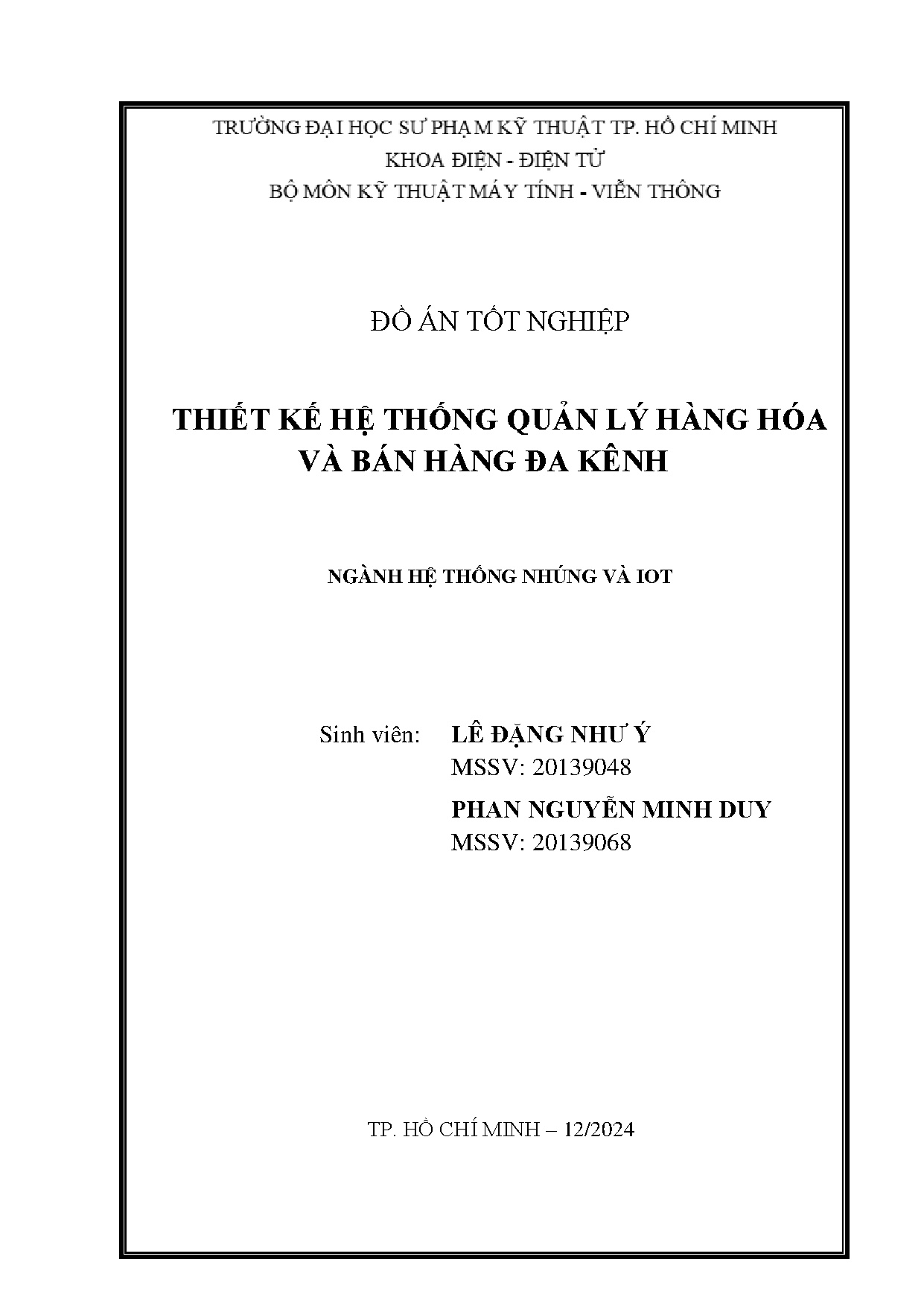 TRƯỜNG ĐẠI HỌC SƯ PHẠM KỸ THUẬT TP. HỒ CHÍ MINH
KHOA ĐIỆN - ĐIỆN TỬ
BỘ MÔN KỸ THUẬT MÁY TÍNH - VIỄN THÔNG

ĐỒ ÁN TỐT NGHIỆP

THIẾT KẾ HỆ THỐNG QUẢN LÝ HÀNG HÓA VÀ BÁN HÀNG ĐA KÊNH

NGÀNH HỆ THỐNG NHÚNG VÀ IOT

Sinh viên: LÊ ĐẶNG NHƯ Ý
MSSV: 20139048
PHAN NGUYỄN MINH DUY
MSSV: 20139068

TP. HỒ CHÍ MINH – 12/2024